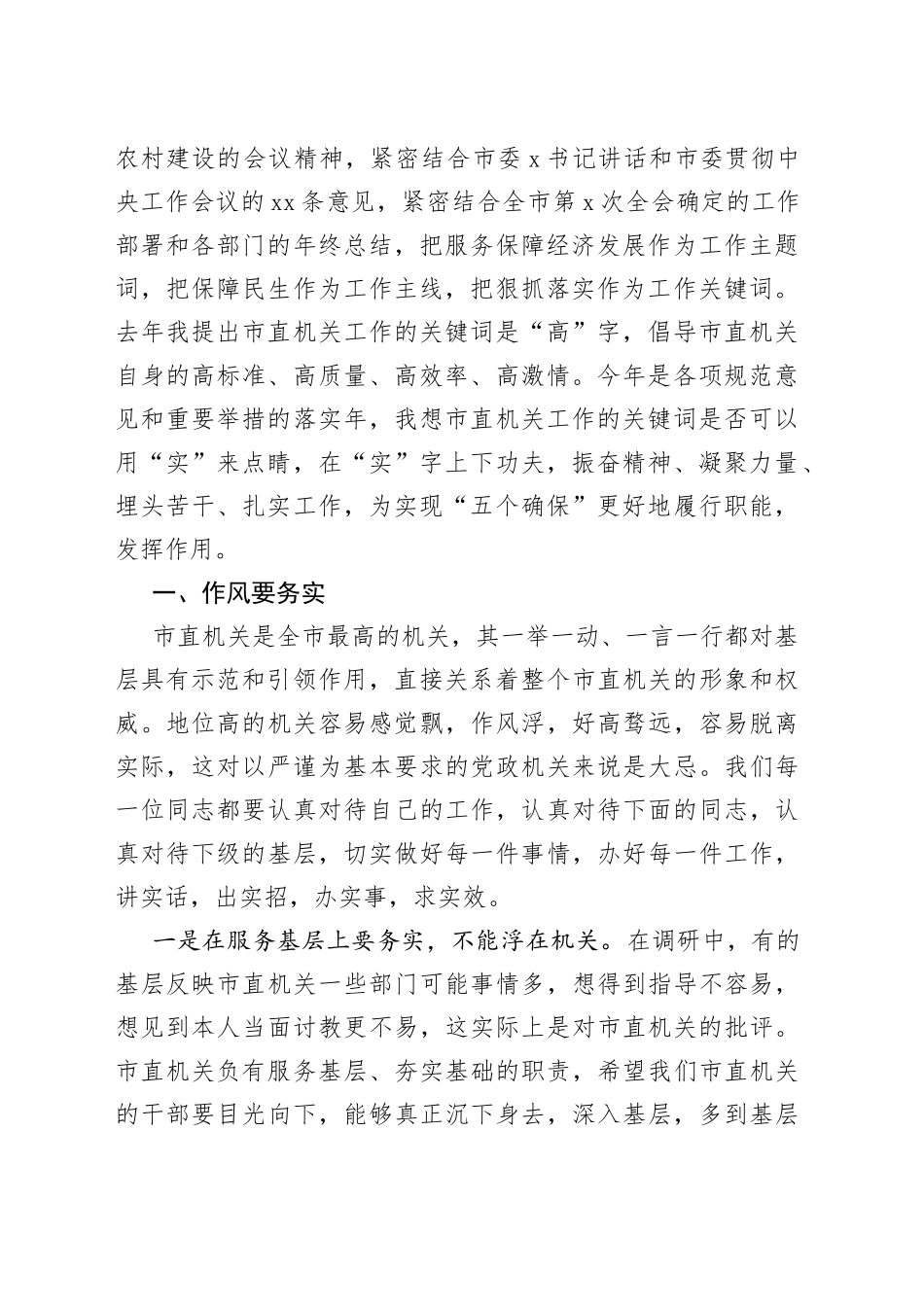 农村建设的会议精神，紧密结合市委 x 书记讲话和市委贯彻中央工作会议的 xx 条意见，紧密结合全市第 x 次全会确定的工作部署和各部门的年终总结，把服务保障经济发展作为工作主题词，把保障民生作为工作主线，把狠抓落实作为工作关键词。去年我提出市直机关工作的关键词是“高”字，倡导市直机关自身的高标准、高质量、高效率、高激情。今年是各项规范意见和重要举措的落实年，我想市直机关工作的关键词是否可以用“实”来点睛，在“实”字上下功夫，振奋精神、凝聚力量、埋头苦干、扎实工作，为实现“五个确保”更好地履行职能，发挥作用。

一、作风要务实

市直机关是全市最高的机关，其一举一动、一言一行都对基层具有示范和引领作用，直接关系着整个市直机关的形象和权威。地位高的机关容易感觉飘，作风浮，好高骛远，容易脱离实际，这对以严谨为基本要求的党政机关来说是大忌。我们每一位同志都要认真对待自己的工作，认真对待下面的同志，认真对待下级的基层，切实做好每一件事情，办好每一件工作，讲实话，出实招，办实事，求实效。

一是在服务基层上要务实，不能浮在机关。在调研中，有的基层反映市直机关一些部门可能事情多，想得到指导不容易，想见到本人当面讨教更不易，这实际上是对市直机关的批评。市直机关负有服务基层、夯实基础的职责，希望我们市直机关的干部要目光向下，能够真正沉下身去，深入基层，多到基层